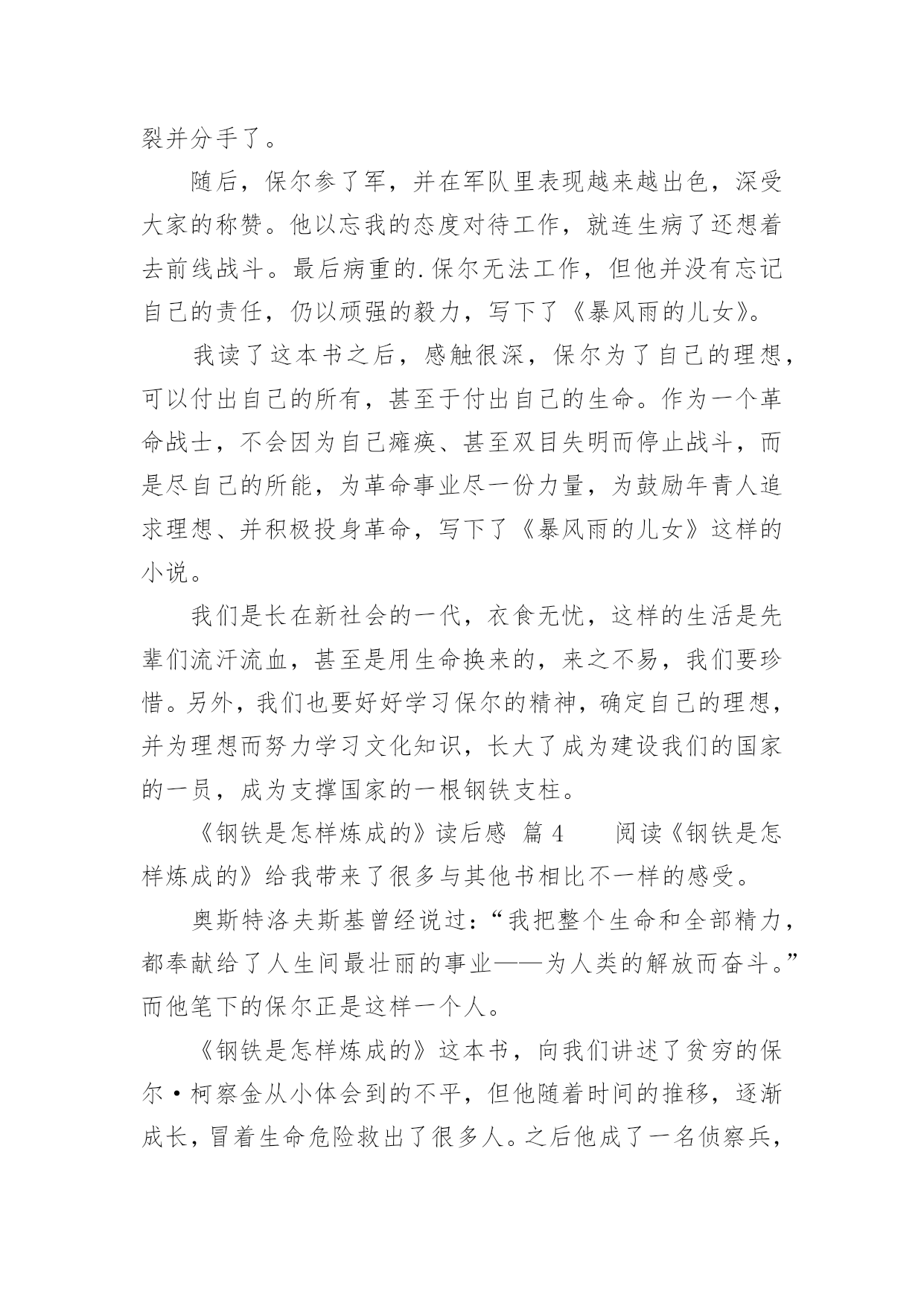 裂并分手了。

随后，保尔参了军，并在军队里表现越来越出色，深受大家的称赞。他以忘我的态度对待工作，就连生病了还想着去前线战斗。最后病重的.保尔无法工作，但他并没有忘记自己的责任，仍以顽强的毅力，写下了《暴风雨的儿女》。

我读了这本书之后，感触很深，保尔为了自己的理想，可以付出自己的所有，甚至于付出自己的生命。作为一个革命战士，不会因为自己瘫痪、甚至双目失明而停止战斗，而是尽自己的所能，为革命事业尽一份力量，为鼓励年青人追求理想、并积极投身革命，写下了《暴风雨的儿女》这样的小说。

我们是长在新社会的一代，衣食无忧，这样的生活是先辈们流汗流血，甚至是用生命换来的，来之不易，我们要珍惜。另外，我们也要好好学习保尔的精神，确定自己的理想，并为理想而努力学习文化知识，长大了成为建设我们的国家的一员，成为支撑国家的一根钢铁支柱。

《钢铁是怎样炼成的》读后感 篇 4 阅读《钢铁是怎样炼成的》给我带来了很多与其他书相比不一样的感受。

奥斯特洛夫斯基曾经说过：“我把整个生命和全部精力，都奉献给了人生间最壮丽的事业——为人类的解放而奋斗。”而他笔下的保尔正是这样一个人。

《钢铁是怎样炼成的》这本书，向我们讲述了贫穷的保尔·柯察金从小体会到的不平，但他随着时间的推移，逐渐成长，冒着生命危险救出了很多人。之后他成了一名侦察兵，